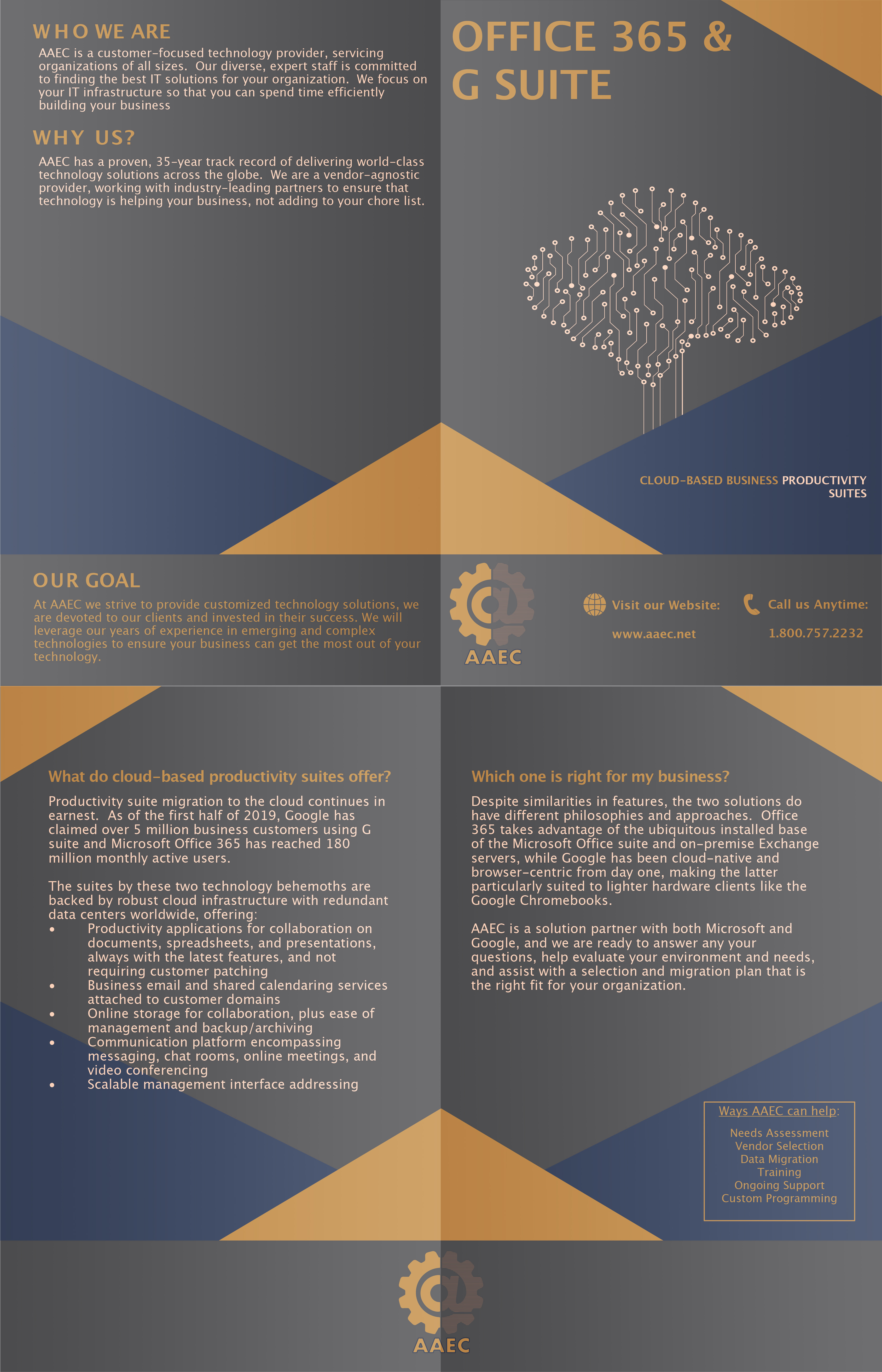 WHO WE ARE

AAEC is a customer-focused technology provider, servicing organizations of all sizes. Our diverse, expert staff is committed to finding the best IT solutions for your organization. We focus on your IT infrastructure so that you can spend time efficiently building your business

WHY US?

AAEC has a proven, 35-year track record of delivering world-class technology solutions across the globe. We are a vendor-agnostic provider, working with industry-leading partners to ensure that technology is helping your business, not adding to your chore list.

OFFICE 365 & G SUITE

CLOUD-BASED BUSINESS PRODUCTIVITY SUITES

OUR GOAL

At AAEC we strive to provide customized technology solutions, we are devoted to our clients and invested in their success. We will leverage our years of experience in emerging and complex technologies to ensure your business can get the most out of your technology.

AAEC

Visit our Website:

www.aaec.net

Call us Anytime:

1.800.757.2232

What do cloud-based productivity suites offer?

Productivity suite migration to the cloud continues in earnest. As of the first half of 2019, Google has claimed over 5 million business customers using G suite and Microsoft Office 365 has reached 180 million monthly active users.

The suites by these two technology behemoths are backed by robust cloud infrastructure with redundant data centers worldwide, offering:
• Productivity applications for collaboration on documents, spreadsheets, and presentations, always with the latest features, and not requiring customer patching
• Business email and shared calendaring services attached to customer domains
• Online storage for collaboration, plus ease of management and backup/archiving
• Communication platform encompassing messaging, chat rooms, online meetings, and video conferencing
• Scalable management interface addressing

Which one is right for my business?

Despite similarities in features, the two solutions do have different philosophies and approaches. Office 365 takes advantage of the ubiquitous installed base of the Microsoft Office suite and on-premise Exchange servers, while Google has been cloud-native and browser-centric from day one, making the latter particularly suited to lighter hardware clients like the Google Chromebooks.

AAEC is a solution partner with both Microsoft and Google, and we are ready to answer any your questions, help evaluate your environment and needs, and assist with a selection and migration plan that is the right fit for your organization.

Ways AAEC can help:

Needs Assessment
Vendor Selection
Data Migration
Training
Ongoing Support
Custom Programming

AAEC